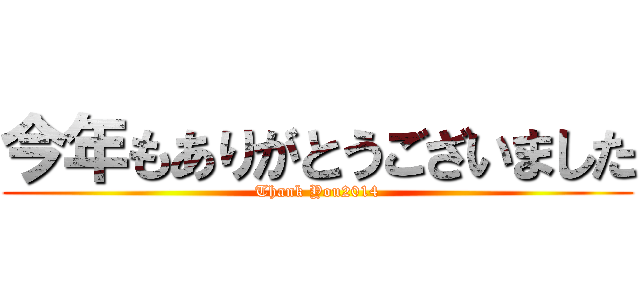 今年もありがとうございました

Thank You2014